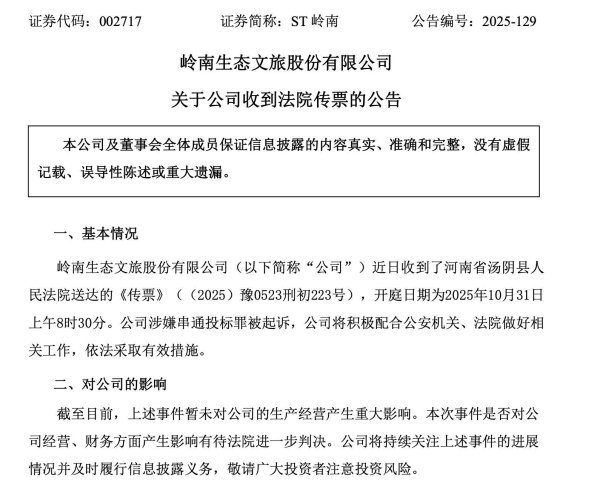 证券代码：002717　　证券简称：ST 岭南　　公告编号：2025-129

岭南生态文旅股份有限公司

关于公司收到法院传票的公告

本公司及董事会全体成员保证信息披露的内容真实、准确和完整，没有虚假记载、误导性陈述或重大遗漏。

一、基本情况

岭南生态文旅股份有限公司（以下简称“公司”）近日收到了河南省汤阴县人民法院送达的《传票》（（2025）豫0523刑初223号），开庭日期为2025年10月31日上午8时30分。公司涉嫌串通投标罪被起诉，公司将积极配合公安机关、法院做好相关工作，依法采取有效措施。

二、对公司的影响

截至目前，上述事件暂未对公司的生产经营产生重大影响。本次事件是否对公司经营、财务方面产生影响有待法院进一步判决。公司将持续关注上述事件的进展情况并及时履行信息披露义务，敬请广大投资者注意投资风险。